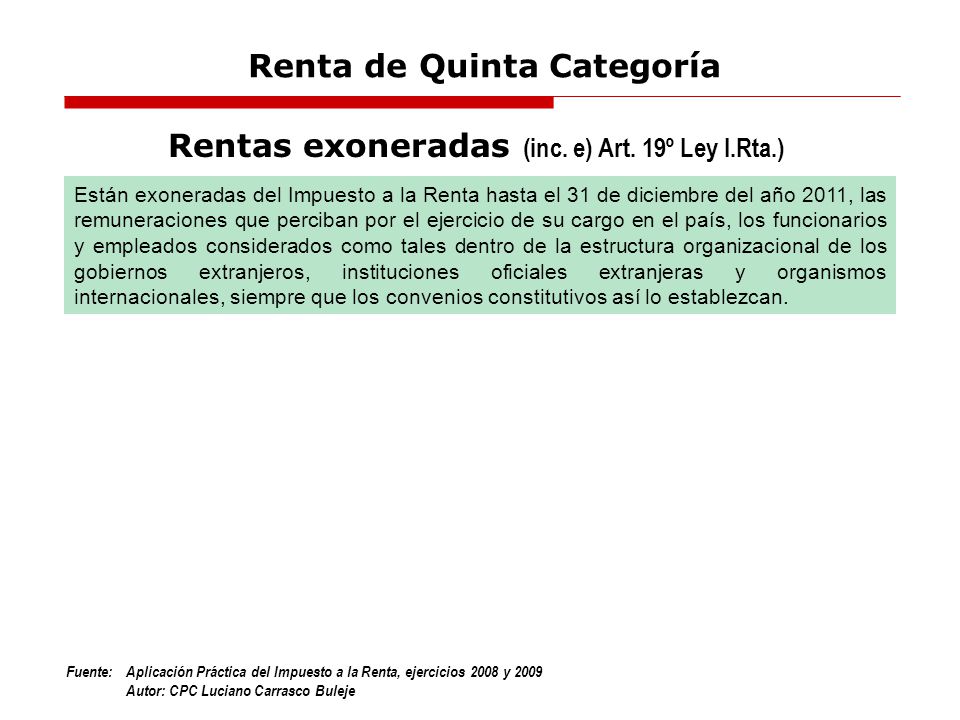 Renta de Quinta Categoría

Rentas exoneradas (inc. e) Art. 19º Ley I.Rta.)

Están exoneradas del Impuesto a la Renta hasta el 31 de diciembre del año 2011, las remuneraciones que perciban por el ejercicio de su cargo en el país, los funcionarios y empleados considerados como tales dentro de la estructura organizacional de los gobiernos extranjeros, instituciones oficiales extranjeras y organismos internacionales, siempre que los convenios constitutivos así lo establezcan.

Fuente: Aplicación Práctica del Impuesto a la Renta, ejercicios 2008 y 2009
Autor: CPC Luciano Carrasco Buleje